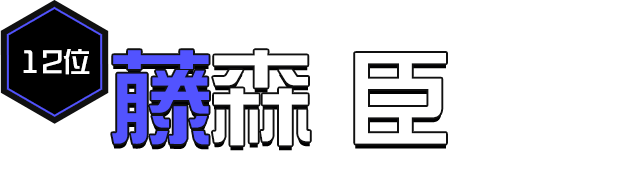 12位

藤森 臣